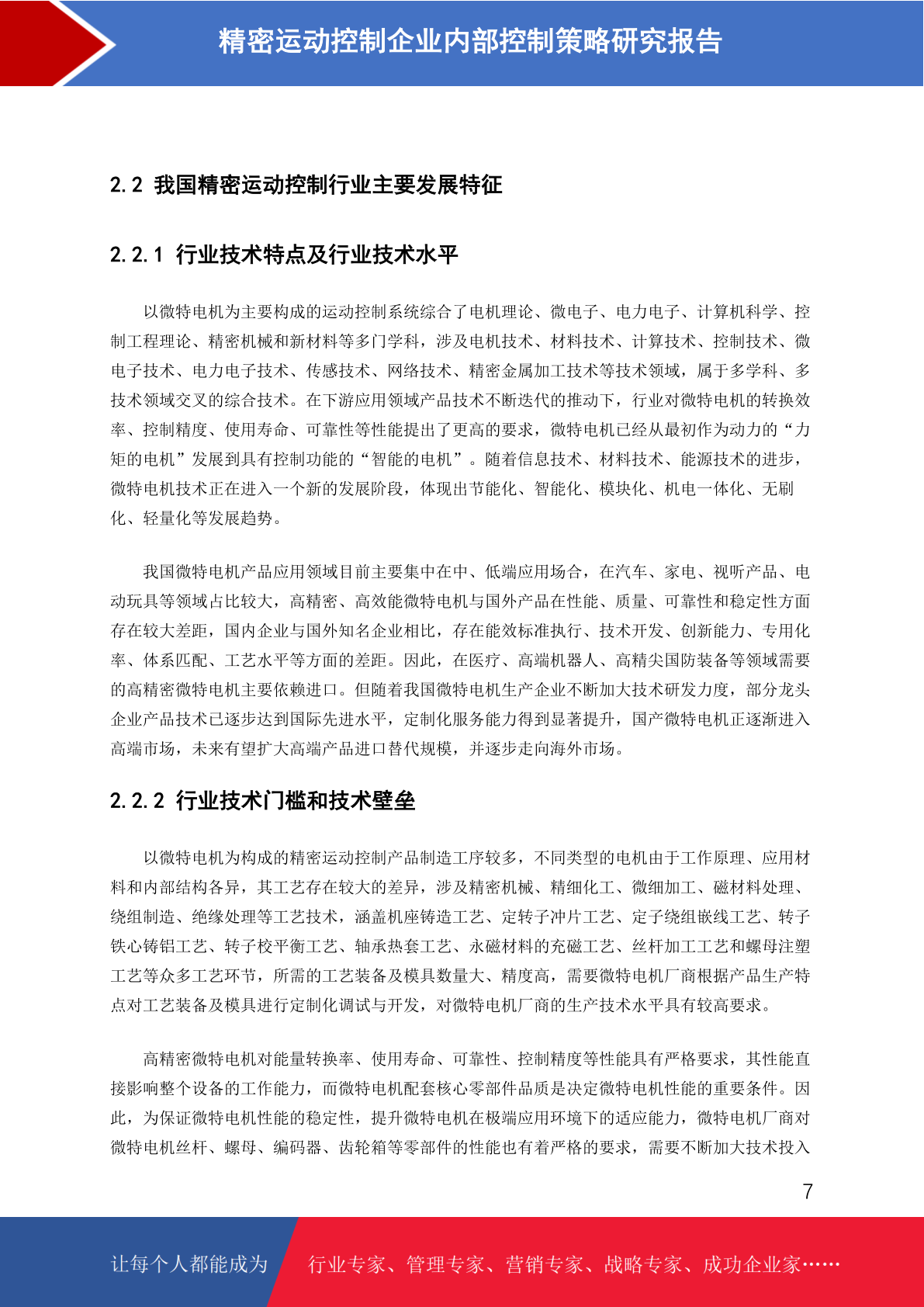 精密运动控制企业内部控制策略研究报告

2.2 我国精密运动控制行业主要发展特征

2.2.1 行业技术特点及行业技术水平

以微特电机为主要构成的运动控制系统综合了电机理论、微电子、电力电子、计算机科学、控制工程理论、精密机械和新材料等多门学科，涉及电机技术、材料技术、计算技术、控制技术、微电子技术、电力电子技术、传感技术、网络技术、精密金属加工技术等技术领域，属于多学科、多技术领域交叉的综合技术。在下游应用领域产品技术不断迭代的推动下，行业对微特电机的转换效率、控制精度、使用寿命、可靠性等性能提出了更高的要求，微特电机已经从最初作为动力的“力矩的电机”发展到具有控制功能的“智能的电机”。随着信息技术、材料技术、能源技术的进步，微特电机技术正在进入一个新的发展阶段，体现出节能化、智能化、模块化、机电一体化、无刷化、轻量化等发展趋势。

我国微特电机产品应用领域目前主要集中在中、低端应用场合，在汽车、家电、视听产品、电动玩具等领域占比较大，高精密、高效能微特电机与国外产品在性能、质量、可靠性和稳定性方面存在较大差距，国内企业与国外知名企业相比，存在能效标准执行、技术开发、创新能力、专用化率、体系匹配、工艺水平等方面的差距。因此，在医疗、高端机器人、高精尖国防装备等领域需要的高精密微特电机主要依赖进口。但随着我国微特电机生产企业不断加大技术研发力度，部分龙头企业产品技术已逐步达到国际先进水平，定制化服务能力得到显著提升，国产微特电机正逐渐进入高端市场，未来有望扩大高端产品进口替代规模，并逐步走向海外市场。

2.2.2 行业技术门槛和技术壁垒

以微特电机为构成的精密运动控制产品制造工序较多，不同类型的电机由于工作原理、应用材料和内部结构各异，其工艺存在较大的差异，涉及精密机械、精细化工、微细加工、磁材料处理、绕组制造、绝缘处理等工艺技术，涵盖机座铸造工艺、定转子冲片工艺、定子绕组嵌线工艺、转子铁心铸铝工艺、转子校平衡工艺、轴承热套工艺、永磁材料的充磁工艺、丝杆加工工艺和螺母注塑工艺等众多工艺环节，所需的工艺装备及模具数量大、精度高，需要微特电机厂商根据产品生产特点对工艺装备及模具进行定制化调试与开发，对微特电机厂商的生产技术水平具有较高要求。

高精密微特电机对能量转换率、使用寿命、可靠性、控制精度等性能具有严格要求，其性能直接影响整个设备的工作能力，而微特电机配套核心零部件品质是决定微特电机性能的重要条件。因此，为保证微特电机性能的稳定性，提升微特电机在极端应用环境下的适应能力，微特电机厂商对微特电机丝杆、螺母、编码器、齿轮箱等零部件的性能也有着严格的要求，需要不断加大技术投入

7

让每个人都能成为 行业专家、管理专家、营销专家、战略专家、成功企业家……